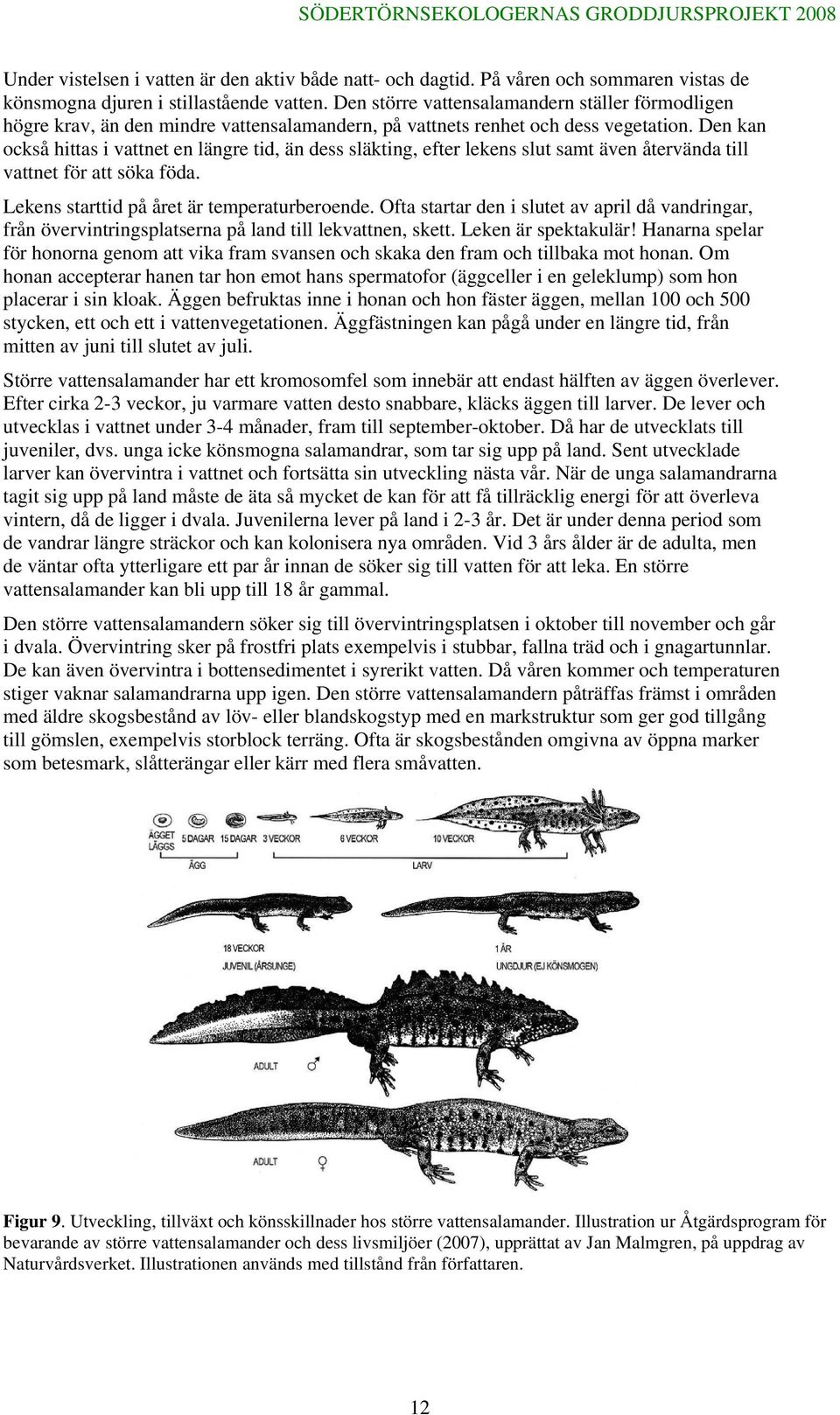 SÖDERTÖRNSEKOLOGERNAS GRODDJURSPROJEKT 2008

Under vistelsen i vatten är den aktiv både natt- och dagtid. På våren och sommaren vistas de könsmogna djuren i stillastående vatten. Den större vattensalamandern ställer förmodligen högre krav, än den mindre vattensalamandern, på vattnets renhet och dess vegetation. Den kan också hittas i vattnet en längre tid, än dess släkting, efter lekens slut samt även återvända till vattnet för att söka föda.

Lekens starttid på året är temperaturberoende. Ofta startar den i slutet av april då vandringar, från övervintringsplatserna på land till lekvattnen, skett. Leken är spektakulär! Hanarna spelar för honorna genom att vika fram svansen och skaka den fram och tillbaka mot honan. Om honan accepterar hanen tar hon emot hans spermatofor (äggceller i en geleklump) som hon placerar i sin kloak. Äggen befruktas inne i honan och hon fäster äggen, mellan 100 och 500 stycken, ett och ett i vattenvegetationen. Äggfästningen kan pågå under en längre tid, från mitten av juni till slutet av juli.

Större vattensalamander har ett kromosomfel som innebär att endast hälften av äggen överlever. Efter cirka 2-3 veckor, ju varmare vatten desto snabbare, kläcks äggen till larver. De lever och utvecklas i vattnet under 3-4 månader, fram till september-oktober. Då har de utvecklats till juveniler, dvs. unga icke könsmogna salamandrar, som tar sig upp på land. Sent utvecklade larver kan övervintra i vattnet och fortsätta sin utveckling nästa vår. När de unga salamandrarna tagit sig upp på land måste de äta så mycket de kan för att få tillräcklig energi för att överleva vintern, då de ligger i dvala. Juvenilerna lever på land i 2-3 år. Det är under denna period som de vandrar längre sträckor och kan kolonisera nya områden. Vid 3 års ålder är de adulta, men de väntar ofta ytterligare ett par år innan de söker sig till vatten för att leka. En större vattensalamander kan bli upp till 18 år gammal.

Den större vattensalamandern söker sig till övervintringsplatsen i oktober till november och går i dvala. Övervintring sker på frostfri plats exempelvis i stubbar, fallna träd och i gnagartunnlar. De kan även övervintra i bottensedimentet i syrerikt vatten. Då våren kommer och temperaturen stiger vaknar salamandrarna upp igen. Den större vattensalamandern påträffas främst i områden med äldre skogsbestånd av löv- eller blandskogstyp med en markstruktur som ger god tillgång till gömslen, exempelvis storblock terräng. Ofta är skogsbestånden omgivna av öppna marker som betesmark, slåtterängar eller kärr med flera småvatten.

ÄGGET LÄGGS 5 DAGAR 15 DAGAR 3 VECKOR 6 VECKOR 10 VECKOR
ÄGG LARV
18 VECKOR JUVENIL (ÅRSUNGE) 1 ÅR UNGDJUR (EJ KÖNSMOGEN)
ADULT ♂
ADULT ♀

Figur 9. Utveckling, tillväxt och könsskillnader hos större vattensalamander. Illustration ur Åtgärdsprogram för bevarande av större vattensalamander och dess livsmiljöer (2007), upprättat av Jan Malmgren, på uppdrag av Naturvårdsverket. Illustrationen används med tillstånd från författaren.

12